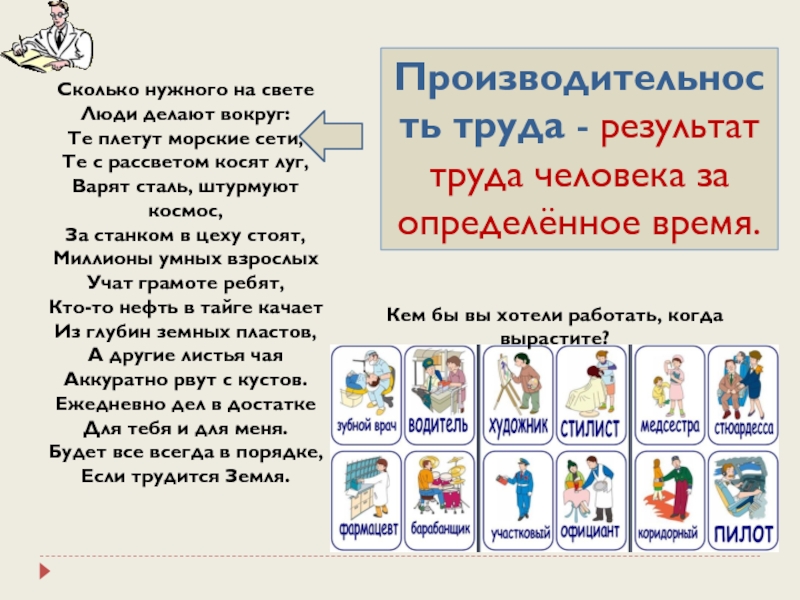 Сколько нужного на свете
Люди делают вокруг:
Те плетут морские сети,
Те с рассветом косят луг,
Варят сталь, штурмуют космос,
За станком в цеху стоят,
Миллионы умных взрослых
Учат грамоте ребят,
Кто-то нефть в тайге качает
Из глубин земных пластов,
А другие листья чая
Аккуратно рвут с кустов.
Ежедневно дел в достатке
Для тебя и для меня.
Будет все всегда в порядке,
Если трудится Земля.

Производительность труда - результат труда человека за определённое время.

Кем бы вы хотели работать, когда вырастите?

зубной врач
водитель
художник
стилист
медсестра
стюардесса
фармацевт
барабанщик
участковый
официант
коридорный
пилот